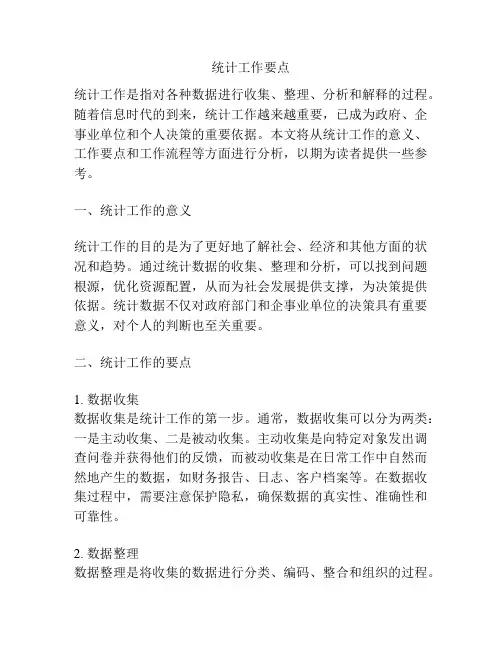 统计工作要点

统计工作是指对各种数据进行收集、整理、分析和解释的过程。随着信息时代的到来，统计工作越来越重要，已成为政府、企事业单位和个人决策的重要依据。本文将从统计工作的意义、工作要点和工作流程等方面进行分析，以期为读者提供一些参考。

一、统计工作的意义

统计工作的目的是为了更好地了解社会、经济和其他方面的状况和趋势。通过统计数据的收集、整理和分析，可以找到问题根源，优化资源配置，从而为社会发展提供支撑，为决策提供依据。统计数据不仅对政府部门和企事业单位的决策具有重要意义，对个人的判断也至关重要。

二、统计工作的要点

1. 数据收集
数据收集是统计工作的第一步。通常，数据收集可以分为两类：一是主动收集、二是被动收集。主动收集是向特定对象发出调查问卷并获得他们的反馈，而被动收集是在日常工作中自然而然地产生的数据，如财务报告、日志、客户档案等。在数据收集过程中，需要注意保护隐私，确保数据的真实性、准确性和可靠性。

2. 数据整理
数据整理是将收集的数据进行分类、编码、整合和组织的过程。